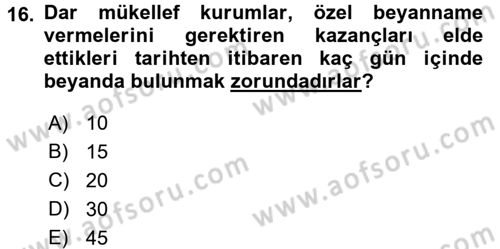 16. Dar mükellef kurumlar, özel beyanname vermelerini gerektiren kazançları elde ettikleri tarihten itibaren kaç gün içinde beyanda bulunmak zorundadırlar?

A) 10
B) 15
C) 20
D) 30
E) 45

www.aofsoru.com